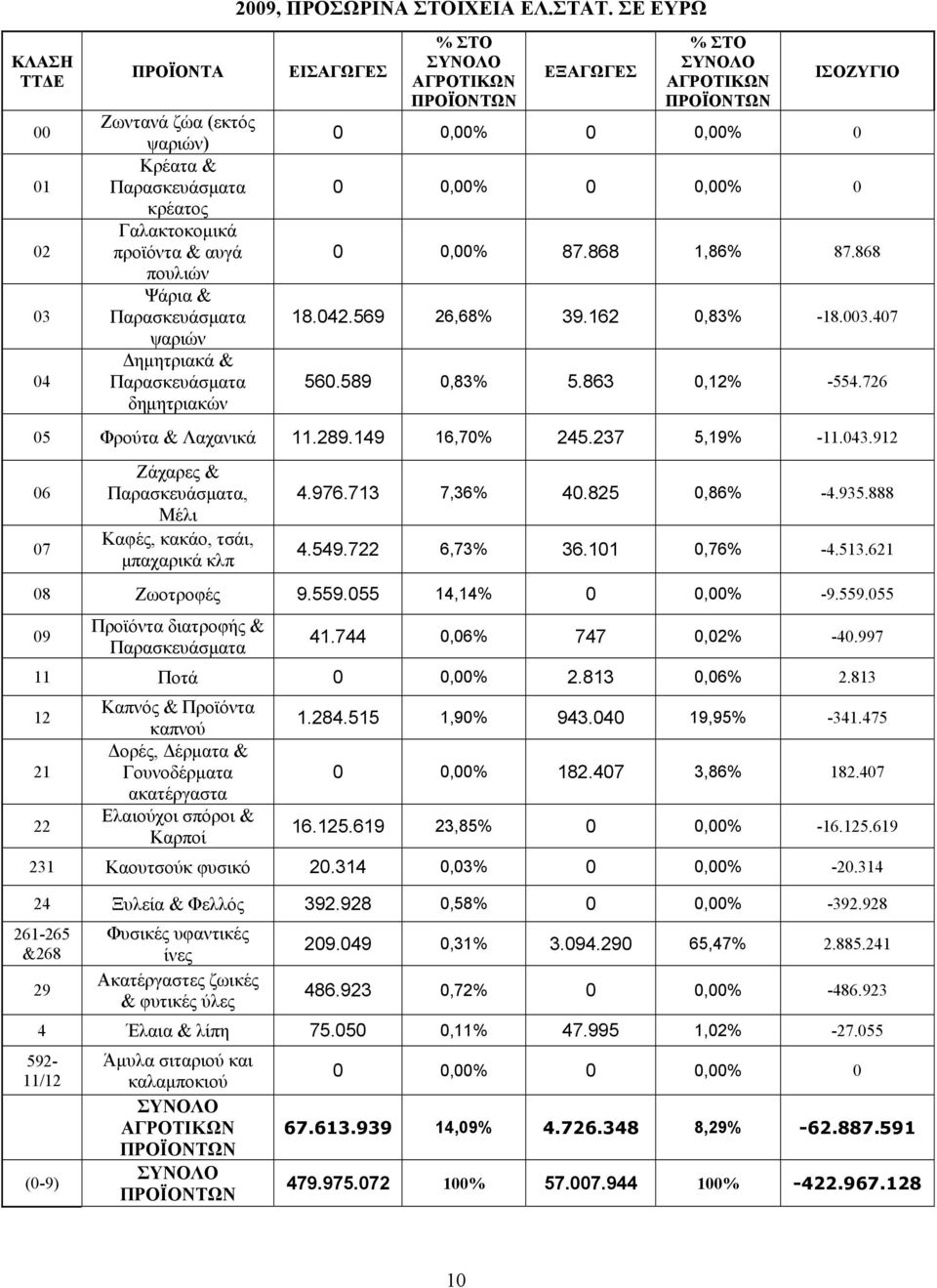 2009, ΠΡΟΣΩΡΙΝΑ ΣΤΟΙΧΕΙΑ ΕΛ.ΣΤΑΤ. ΣΕ ΕΥΡΩ

| ΚΛΑΣΗ ΤΤΔΕ | ΠΡΟΪΟΝΤΑ | ΕΙΣΑΓΩΓΕΣ | % ΣΤΟ ΣΥΝΟΛΟ ΑΓΡΟΤΙΚΩΝ ΠΡΟΪΟΝΤΩΝ | ΕΞΑΓΩΓΕΣ | % ΣΤΟ ΣΥΝΟΛΟ ΑΓΡΟΤΙΚΩΝ ΠΡΟΪΟΝΤΩΝ | ΙΣΟΖΥΓΙΟ |
|---|---|---|---|---|---|---|
| 00 | Ζωντανά ζώα (εκτός ψαριών) | 0 | 0,00% | 0 | 0,00% | 0 |
| 01 | Κρέατα & Παρασκευάσματα κρέατος | 0 | 0,00% | 0 | 0,00% | 0 |
| 02 | Γαλακτοκομικά προϊόντα & αυγά πουλιών | 0 | 0,00% | 87.868 | 1,86% | 87.868 |
| 03 | Ψάρια & Παρασκευάσματα ψαριών | 18.042.569 | 26,68% | 39.162 | 0,83% | -18.003.407 |
| 04 | Δημητριακά & Παρασκευάσματα δημητριακών | 560.589 | 0,83% | 5.863 | 0,12% | -554.726 |
| 05 | Φρούτα & Λαχανικά | 11.289.149 | 16,70% | 245.237 | 5,19% | -11.043.912 |
| 06 | Ζάχαρες & Παρασκευάσματα, Μέλι | 4.976.713 | 7,36% | 40.825 | 0,86% | -4.935.888 |
| 07 | Καφές, κακάο, τσάι, μπαχαρικά κλπ | 4.549.722 | 6,73% | 36.101 | 0,76% | -4.513.621 |
| 08 | Ζωοτροφές | 9.559.055 | 14,14% | 0 | 0,00% | -9.559.055 |
| 09 | Προϊόντα διατροφής & Παρασκευάσματα | 41.744 | 0,06% | 747 | 0,02% | -40.997 |
| 11 | Ποτά | 0 | 0,00% | 2.813 | 0,06% | 2.813 |
| 12 | Καπνός & Προϊόντα καπνού | 1.284.515 | 1,90% | 943.040 | 19,95% | -341.475 |
| 21 | Δορές, Δέρματα & Γουνοδέρματα ακατέργαστα | 0 | 0,00% | 182.407 | 3,86% | 182.407 |
| 22 | Ελαιούχοι σπόροι & Καρποί | 16.125.619 | 23,85% | 0 | 0,00% | -16.125.619 |
| 231 | Καουτσούκ φυσικό | 20.314 | 0,03% | 0 | 0,00% | -20.314 |
| 24 | Ξυλεία & Φελλός | 392.928 | 0,58% | 0 | 0,00% | -392.928 |
| 261-265 &268 | Φυσικές υφαντικές ίνες | 209.049 | 0,31% | 3.094.290 | 65,47% | 2.885.241 |
| 29 | Ακατέργαστες ζωικές & φυτικές ύλες | 486.923 | 0,72% | 0 | 0,00% | -486.923 |
| 4 | Έλαια & λίπη | 75.050 | 0,11% | 47.995 | 1,02% | -27.055 |
| 592-11/12 | Άμυλα σιταριού και καλαμποκιού | 0 | 0,00% | 0 | 0,00% | 0 |
| | ΣΥΝΟΛΟ ΑΓΡΟΤΙΚΩΝ ΠΡΟΪΟΝΤΩΝ | 67.613.939 | 14,09% | 4.726.348 | 8,29% | -62.887.591 |
| (0-9) | ΣΥΝΟΛΟ ΠΡΟΪΟΝΤΩΝ | 479.975.072 | 100% | 57.007.944 | 100% | -422.967.128 |

10